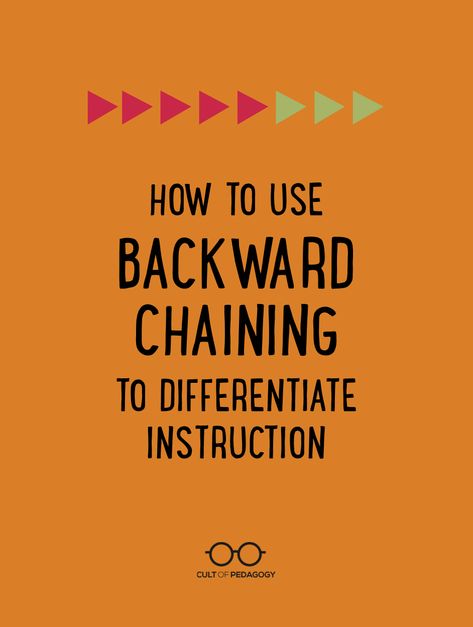 HOW TO USE
BACKWARD
CHAINING
TO DIFFERENTIATE
INSTRUCTION

CULT OF PEDAGOGY